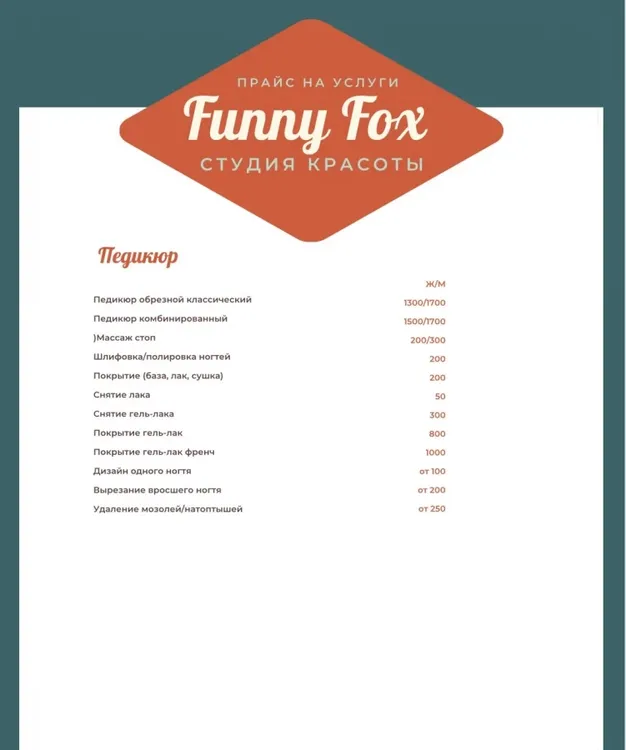 ПРАЙС НА УСЛУГИ
Funny Fox
СТУДИЯ КРАСОТЫ

Педикюр

| | Ж/М |
|---|---|
| Педикюр обрезной классический | 1300/1700 |
| Педикюр комбинированный | 1500/1700 |
| )Массаж стоп | 200/300 |
| Шлифовка/полировка ногтей | 200 |
| Покрытие (база, лак, сушка) | 200 |
| Снятие лака | 50 |
| Снятие гель-лака | 300 |
| Покрытие гель-лак | 800 |
| Покрытие гель-лак френч | 1000 |
| Дизайн одного ногтя | от 100 |
| Вырезание вросшего ногтя | от 200 |
| Удаление мозолей/натоптышей | от 250 |